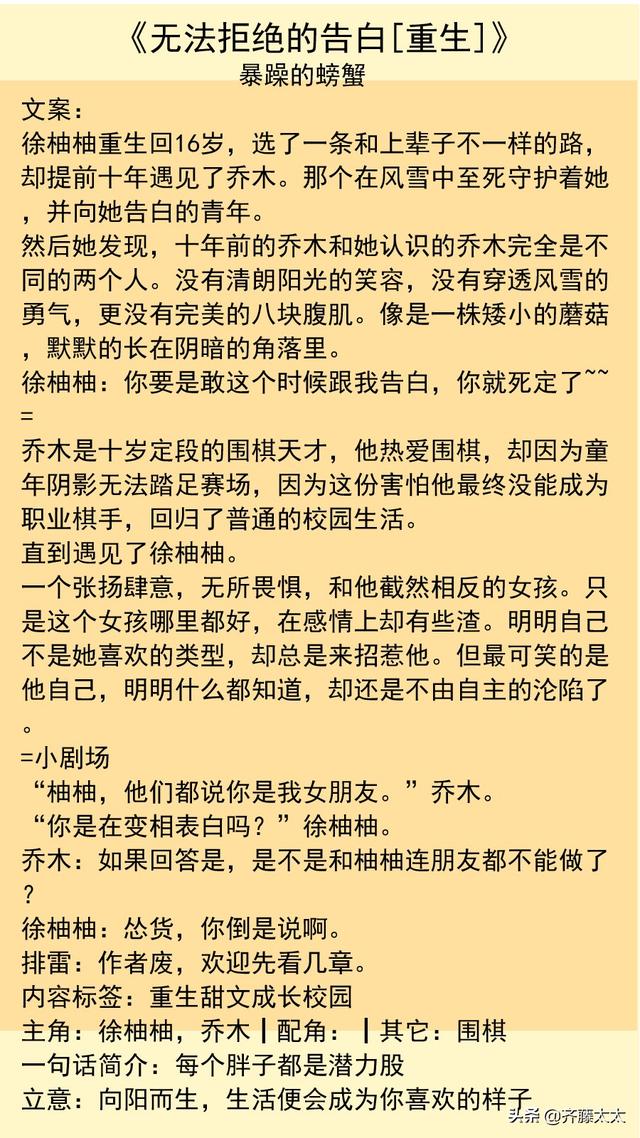 《无法拒绝的告白[重生]》
暴躁的螃蟹

文案：
徐柚柚重生回16岁，选了一条和上辈子不一样的路，却提前十年遇见了乔木。那个在风雪中至死守护着她，并向她告白的青年。
然后她发现，十年前的乔木和她认识的乔木完全是不同的两个人。没有清朗阳光的笑容，没有穿透风雪的勇气，更没有完美的八块腹肌。像是一株矮小的蘑菇，默默的长在阴暗的角落里。
徐柚柚：你要是敢这个时候跟我告白，你就死定了~~
=
乔木是十岁定段的围棋天才，他热爱围棋，却因为童年阴影无法踏足赛场，因为这份害怕他最终没能成为职业棋手，回归了普通的校园生活。
直到遇见了徐柚柚。
一个张扬肆意，无所畏惧，和他截然相反的女孩。只是这个女孩哪里都好，在感情上却有些渣。明明自己不是她喜欢的类型，却总是来招惹他。但最可笑的是他自己，明明什么都知道，却还是不由自主的沦陷了。
=小剧场
“柚柚，他们都说你是我女朋友。”乔木。
“你是在变相表白吗？”徐柚柚。
乔木：如果回答是，是不是和柚柚连朋友都不能做了？
徐柚柚：怂货，你倒是说啊。
排雷：作者废，欢迎先看几章。
内容标签：重生甜文成长校园
主角：徐柚柚，乔木┃配角：┃其它：围棋
一句话简介：每个胖子都是潜力股
立意：向阳而生，生活便会成为你喜欢的样子

头条 @齐藤太太